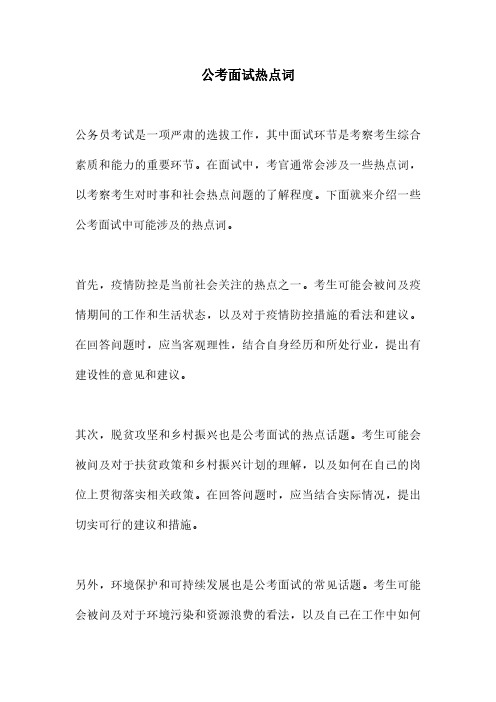 公考面试热点词

公务员考试是一项严肃的选拔工作，其中面试环节是考察考生综合素质和能力的重要环节。在面试中，考官通常会涉及一些热点词，以考察考生对时事和社会热点问题的了解程度。下面就来介绍一些公考面试中可能涉及的热点词。

首先，疫情防控是当前社会关注的热点之一。考生可能会被问及疫情期间的工作和生活状态，以及对于疫情防控措施的看法和建议。在回答问题时，应当客观理性，结合自身经历和所处行业，提出有建设性的意见和建议。

其次，脱贫攻坚和乡村振兴也是公考面试的热点话题。考生可能会被问及对于扶贫政策和乡村振兴计划的理解，以及如何在自己的岗位上贯彻落实相关政策。在回答问题时，应当结合实际情况，提出切实可行的建议和措施。

另外，环境保护和可持续发展也是公考面试的常见话题。考生可能会被问及对于环境污染和资源浪费的看法，以及自己在工作中如何